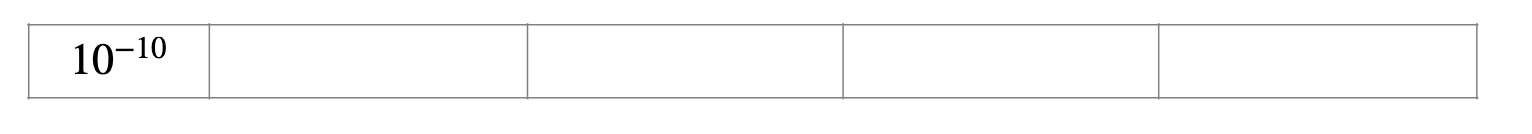 | $10^{-10}$ | | | | |
|---|---|---|---|---|